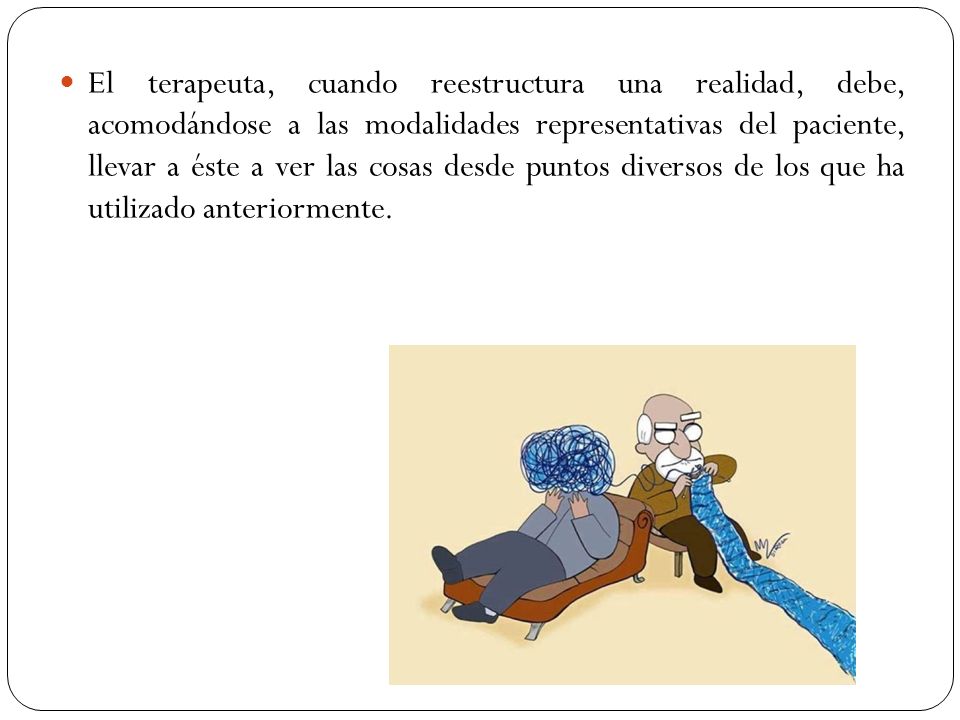 El terapeuta, cuando reestructura una realidad, debe, acomodándose a las modalidades representativas del paciente, llevar a éste a ver las cosas desde puntos diversos de los que ha utilizado anteriormente.